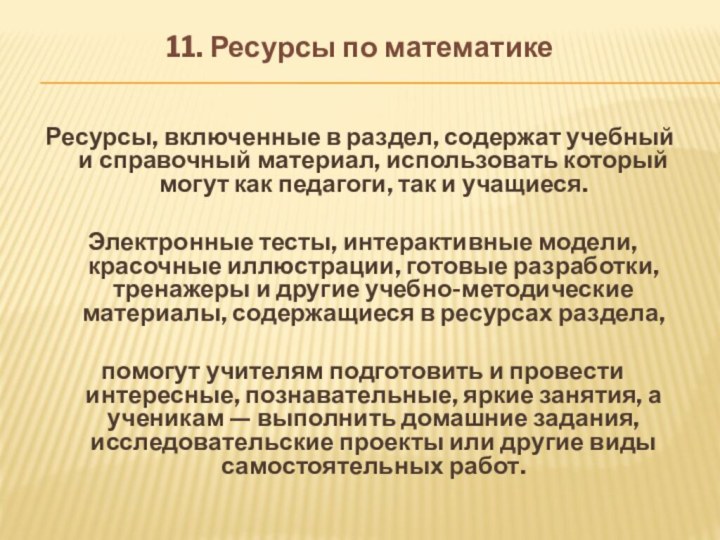 11. Ресурсы по математике

Ресурсы, включенные в раздел, содержат учебный и справочный материал, использовать который могут как педагоги, так и учащиеся.

Электронные тесты, интерактивные модели, красочные иллюстрации, готовые разработки, тренажеры и другие учебно-методические материалы, содержащиеся в ресурсах раздела,

помогут учителям подготовить и провести интересные, познавательные, яркие занятия, а ученикам — выполнить домашние задания, исследовательские проекты или другие виды самостоятельных работ.